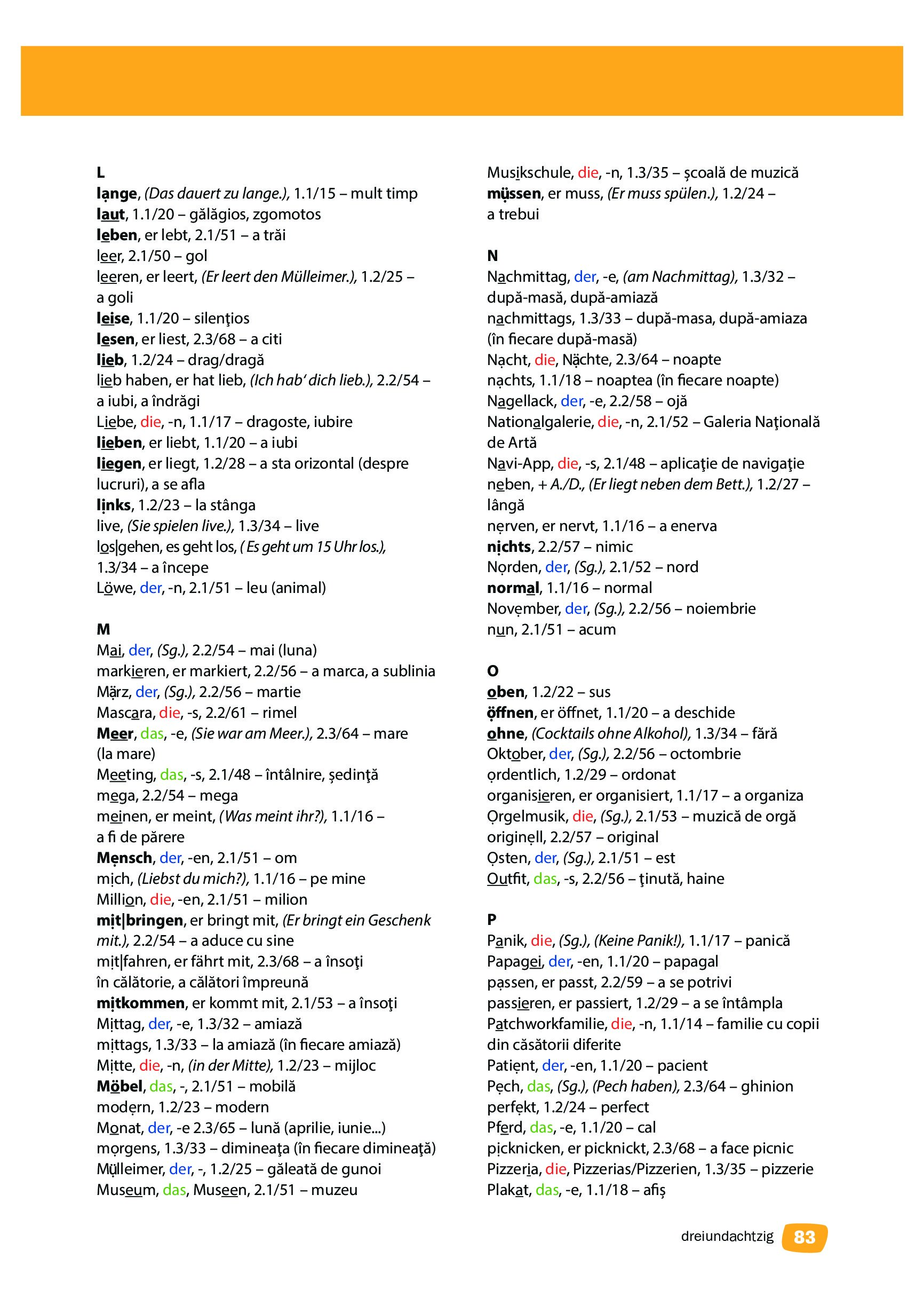 L
lange, (Das dauert zu lange.), 1.1/15 – mult timp
laut, 1.1/20 – gălăgios, zgomotos
leben, er lebt, 2.1/51 – a trăi
leer, 2.1/50 – gol
leeren, er leert, (Er leert den Mülleimer.), 1.2/25 – a goli
leise, 1.1/20 – silenţios
lesen, er liest, 2.3/68 – a citi
lieb, 1.2/24 – drag/dragă
lieb haben, er hat lieb, (Ich hab' dich lieb.), 2.2/54 – a iubi, a îndrăgi
Liebe, die, -n, 1.1/17 – dragoste, iubire
lieben, er liebt, 1.1/20 – a iubi
liegen, er liegt, 1.2/28 – a sta orizontal (despre lucruri), a se afla
links, 1.2/23 – la stânga
live, (Sie spielen live.), 1.3/34 – live
los|gehen, es geht los, ( Es geht um 15 Uhr los.), 1.3/34 – a începe
Löwe, der, -n, 2.1/51 – leu (animal)

M
Mai, der, (Sg.), 2.2/54 – mai (luna)
markieren, er markiert, 2.2/56 – a marca, a sublinia
März, der, (Sg.), 2.2/56 – martie
Mascara, die, -s, 2.2/61 – rimel
Meer, das, -e, (Sie war am Meer.), 2.3/64 – mare (la mare)
Meeting, das, -s, 2.1/48 – întâlnire, şedinţă
mega, 2.2/54 – mega
meinen, er meint, (Was meint ihr?), 1.1/16 – a fi de părere
Mensch, der, -en, 2.1/51 – om
mich, (Liebst du mich?), 1.1/16 – pe mine
Million, die, -en, 2.1/51 – milion
mit|bringen, er bringt mit, (Er bringt ein Geschenk mit.), 2.2/54 – a aduce cu sine
mit|fahren, er fährt mit, 2.3/68 – a însoţi în călătorie, a călători împreună
mitkommen, er kommt mit, 2.1/53 – a însoţi
Mittag, der, -e, 1.3/32 – amiază
mittags, 1.3/33 – la amiază (în fiecare amiază)
Mitte, die, -n, (in der Mitte), 1.2/23 – mijloc
Möbel, das, -, 2.1/51 – mobilă
modern, 1.2/23 – modern
Monat, der, -e 2.3/65 – lună (aprilie, iunie...)
morgens, 1.3/33 – dimineaţa (în fiecare dimineaţă)
Mülleimer, der, -, 1.2/25 – găleată de gunoi
Museum, das, Museen, 2.1/51 – muzeu

Musikschule, die, -n, 1.3/35 – şcoală de muzică
müssen, er muss, (Er muss spülen.), 1.2/24 – a trebui

N
Nachmittag, der, -e, (am Nachmittag), 1.3/32 – după-masă, după-amiază
nachmittags, 1.3/33 – după-masa, după-amiaza (în fiecare după-masă)
Nacht, die, Nächte, 2.3/64 – noapte
nachts, 1.1/18 – noaptea (în fiecare noapte)
Nagellack, der, -e, 2.2/58 – ojă
Nationalgalerie, die, -n, 2.1/52 – Galeria Naţională de Artă
Navi-App, die, -s, 2.1/48 – aplicaţie de navigaţie
neben, + A./D., (Er liegt neben dem Bett.), 1.2/27 – lângă
nerven, er nervt, 1.1/16 – a enerva
nichts, 2.2/57 – nimic
Norden, der, (Sg.), 2.1/52 – nord
normal, 1.1/16 – normal
November, der, (Sg.), 2.2/56 – noiembrie
nun, 2.1/51 – acum

O
oben, 1.2/22 – sus
öffnen, er öffnet, 1.1/20 – a deschide
ohne, (Cocktails ohne Alkohol), 1.3/34 – fără
Oktober, der, (Sg.), 2.2/56 – octombrie
ordentlich, 1.2/29 – ordonat
organisieren, er organisiert, 1.1/17 – a organiza
Orgelmusik, die, (Sg.), 2.1/53 – muzică de orgă
originell, 2.2/57 – original
Osten, der, (Sg.), 2.1/51 – est
Outfit, das, -s, 2.2/56 – ţinută, haine

P
Panik, die, (Sg.), (Keine Panik!), 1.1/17 – panică
Papagei, der, -en, 1.1/20 – papagal
passen, er passt, 2.2/59 – a se potrivi
passieren, er passiert, 1.2/29 – a se întâmpla
Patchworkfamilie, die, -n, 1.1/14 – familie cu copii din căsătorii diferite
Patient, der, -en, 1.1/20 – pacient
Pech, das, (Sg.), (Pech haben), 2.3/64 – ghinion
perfekt, 1.2/24 – perfect
Pferd, das, -e, 1.1/20 – cal
picknicken, er picknickt, 2.3/68 – a face picnic
Pizzeria, die, Pizzerias/Pizzerien, 1.3/35 – pizzerie
Plakat, das, -e, 1.1/18 – afiş

dreiundachtzig 83